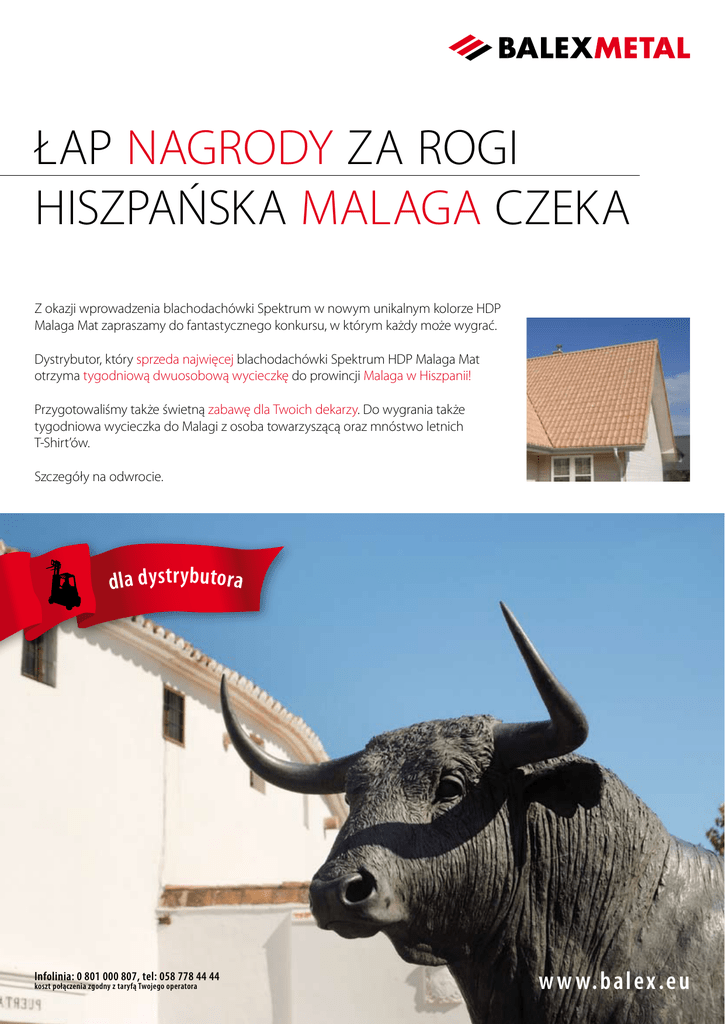 BALEXMETAL

ŁAP NAGRODY ZA ROGI
HISZPAŃSKA MALAGA CZEKA

Z okazji wprowadzenia blachodachówki Spektrum w nowym unikalnym kolorze HDP Malaga Mat zapraszamy do fantastycznego konkursu, w którym każdy może wygrać.

Dystrybutor, który sprzeda najwięcej blachodachówki Spektrum HDP Malaga Mat otrzyma tygodniową dwuosobową wycieczkę do prowincji Malaga w Hiszpanii!

Przygotowaliśmy także świetną zabawę dla Twoich dekarzy. Do wygrania także tygodniowa wycieczka do Malagi z osoba towarzyszącą oraz mnóstwo letnich T-Shirt'ów.

Szczegóły na odwrocie.

dla dystrybutora

Infolinia: 0 801 000 807, tel: 058 778 44 44
koszt połączenia zgodny z taryfą Twojego operatora

www.balex.eu